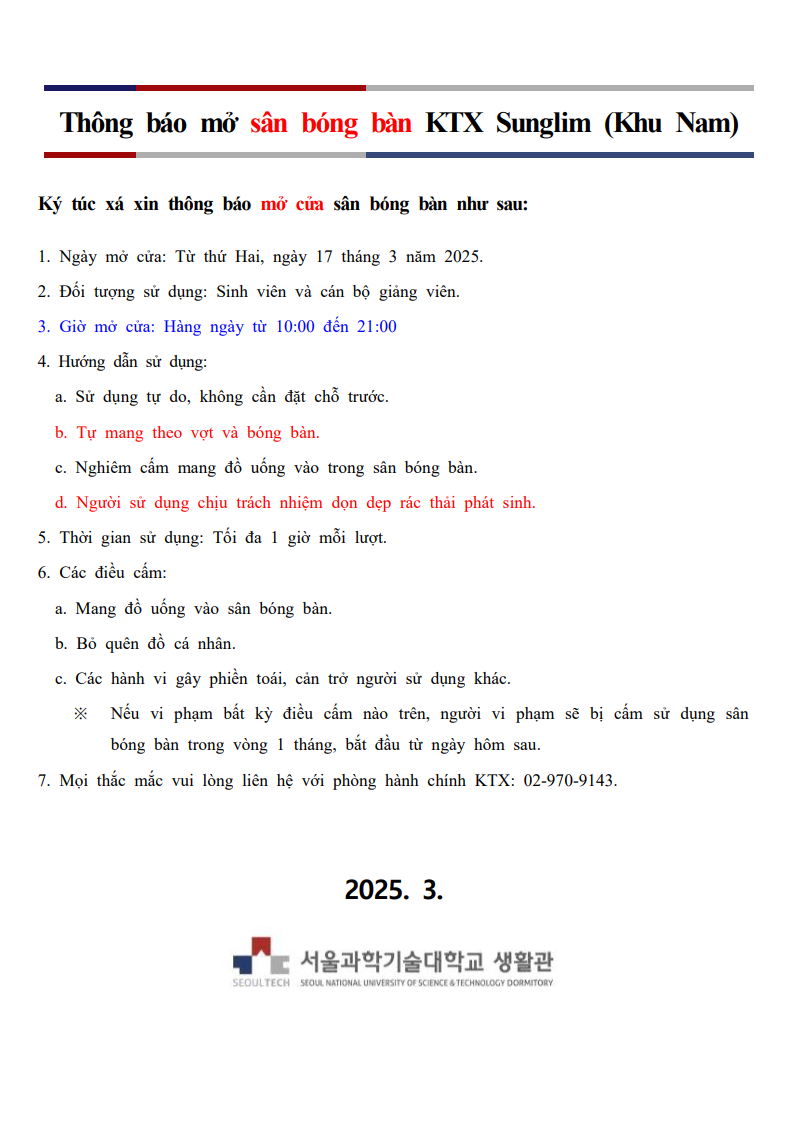 Thông báo mở sân bóng bàn KTX Sunglim (Khu Nam)

Ký túc xá xin thông báo mở cửa sân bóng bàn như sau:

1. Ngày mở cửa: Từ thứ Hai, ngày 17 tháng 3 năm 2025.

2. Đối tượng sử dụng: Sinh viên và cán bộ giảng viên.

3. Giờ mở cửa: Hàng ngày từ 10:00 đến 21:00

4. Hướng dẫn sử dụng:

a. Sử dụng tự do, không cần đặt chỗ trước.

b. Tự mang theo vợt và bóng bàn.

c. Nghiêm cấm mang đồ uống vào trong sân bóng bàn.

d. Người sử dụng chịu trách nhiệm dọn dẹp rác thải phát sinh.

5. Thời gian sử dụng: Tối đa 1 giờ mỗi lượt.

6. Các điều cấm:

a. Mang đồ uống vào sân bóng bàn.

b. Bỏ quên đồ cá nhân.

c. Các hành vi gây phiền toái, cản trở người sử dụng khác.

※ Nếu vi phạm bất kỳ điều cấm nào trên, người vi phạm sẽ bị cấm sử dụng sân bóng bàn trong vòng 1 tháng, bắt đầu từ ngày hôm sau.

7. Mọi thắc mắc vui lòng liên hệ với phòng hành chính KTX: 02-970-9143.

2025. 3.

SEOULTECH 서울과학기술대학교 생활관
SEOUL NATIONAL UNIVERSITY OF SCIENCE & TECHNOLOGY DORMITORY